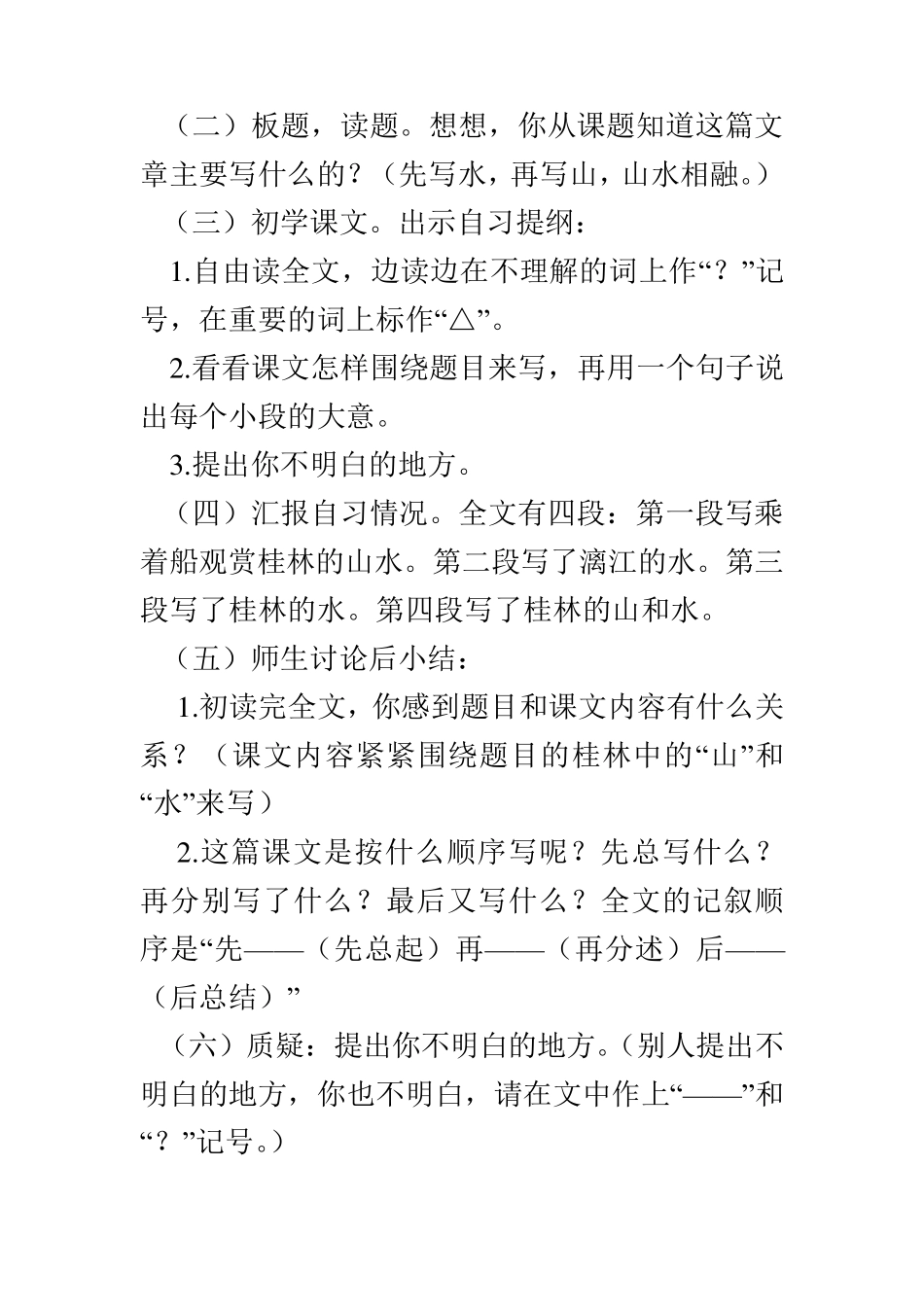 （二）板题，读题。想想，你从课题知道这篇文章主要写什么的？（先写水，再写山，山水相融。）

（三）初学课文。出示自习提纲：

1.自由读全文，边读边在不理解的词上作“？”记号，在重要的词上标作“△”。

2.看看课文怎样围绕题目来写，再用一个句子说出每个小段的大意。

3.提出你不明白的地方。

（四）汇报自习情况。全文有四段：第一段写乘着船观赏桂林的山水。第二段写了漓江的水。第三段写了桂林的水。第四段写了桂林的山和水。

（五）师生讨论后小结：

1.初读完全文，你感到题目和课文内容有什么关系？（课文内容紧紧围绕题目的桂林中的“山”和“水”来写）

2.这篇课文是按什么顺序写呢？先总写什么？再分别写了什么？最后又写什么？全文的记叙顺序是“先——（先总起）再——（再分述）后——（后总结）”

（六）质疑：提出你不明白的地方。（别人提出不明白的地方，你也不明白，请在文中作上“——”和“？”记号。）